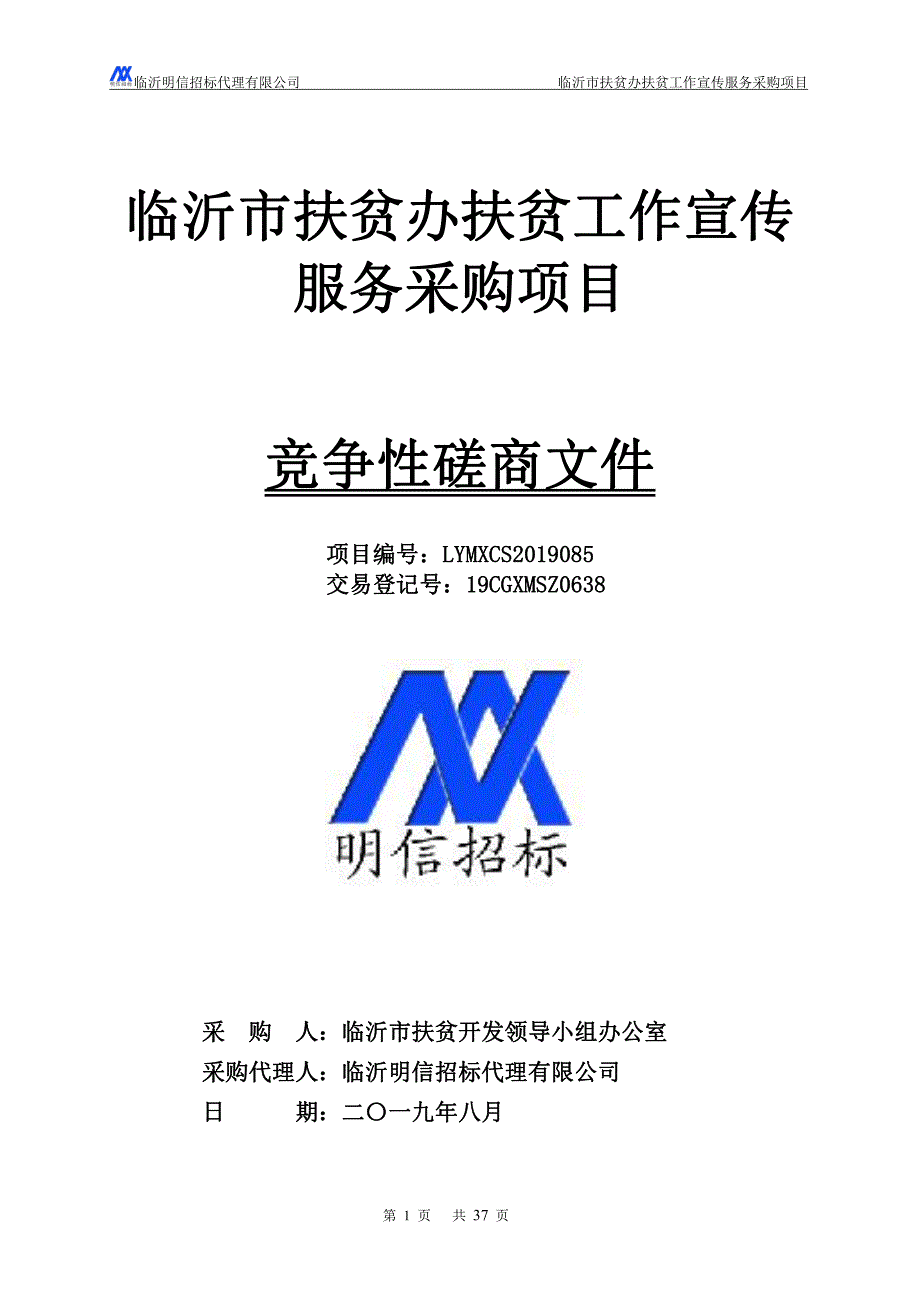 临沂明信招标代理有限公司 临沂市扶贫办扶贫工作宣传服务采购项目

临沂市扶贫办扶贫工作宣传服务采购项目

竞争性磋商文件

项目编号：LYMXCS2019085
交易登记号：19CGXMSZ0638

明信招标

采 购 人：临沂市扶贫开发领导小组办公室
采购代理人：临沂明信招标代理有限公司
日 期：二〇一九年八月

第 1 页 共 37 页